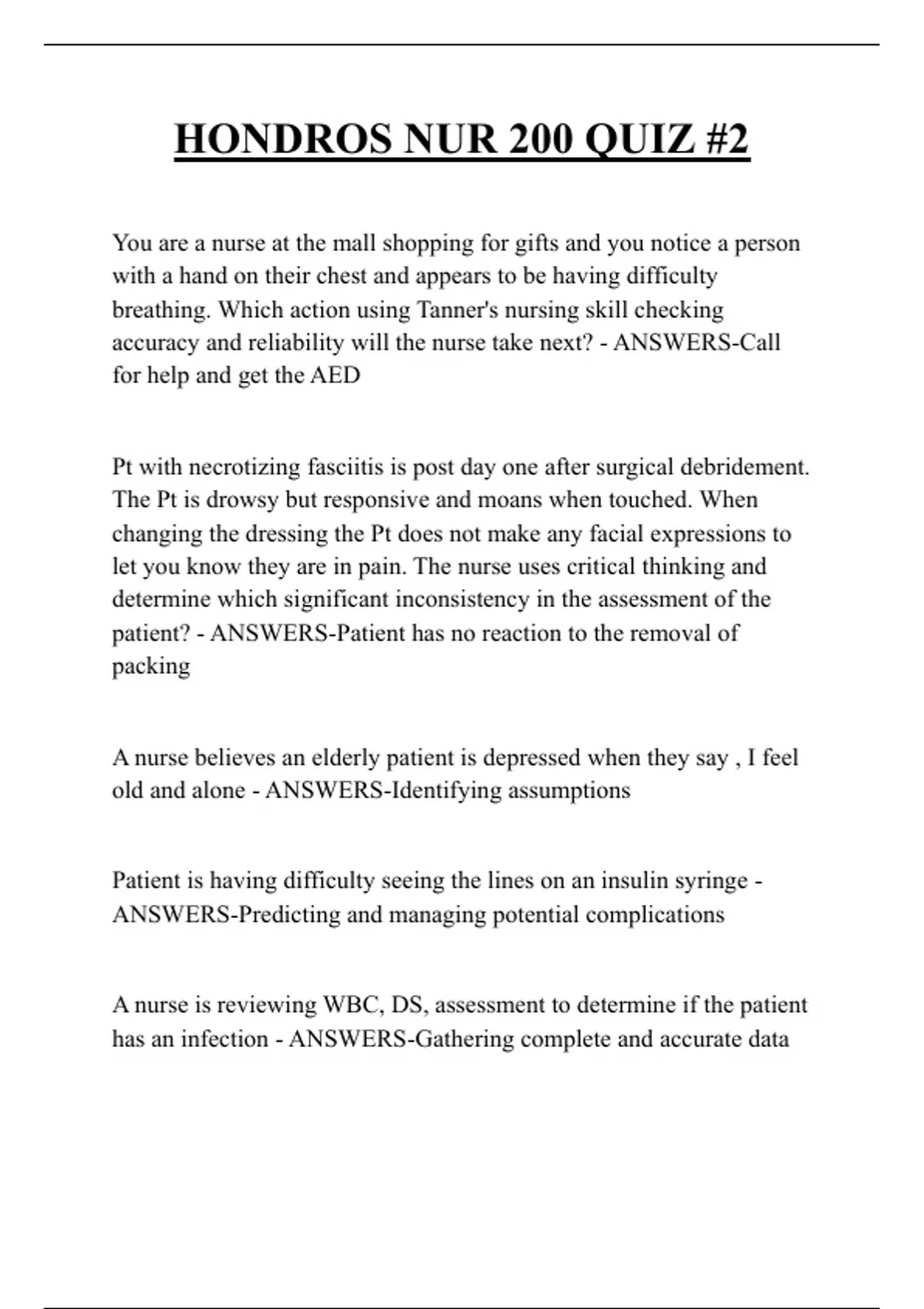 HONDROS NUR 200 QUIZ #2

You are a nurse at the mall shopping for gifts and you notice a person with a hand on their chest and appears to be having difficulty breathing. Which action using Tanner's nursing skill checking accuracy and reliability will the nurse take next? - ANSWERS-Call for help and get the AED

Pt with necrotizing fasciitis is post day one after surgical debridement. The Pt is drowsy but responsive and moans when touched. When changing the dressing the Pt does not make any facial expressions to let you know they are in pain. The nurse uses critical thinking and determine which significant inconsistency in the assessment of the patient? - ANSWERS-Patient has no reaction to the removal of packing

A nurse believes an elderly patient is depressed when they say , I feel old and alone - ANSWERS-Identifying assumptions

Patient is having difficulty seeing the lines on an insulin syringe - ANSWERS-Predicting and managing potential complications

A nurse is reviewing WBC, DS, assessment to determine if the patient has an infection - ANSWERS-Gathering complete and accurate data